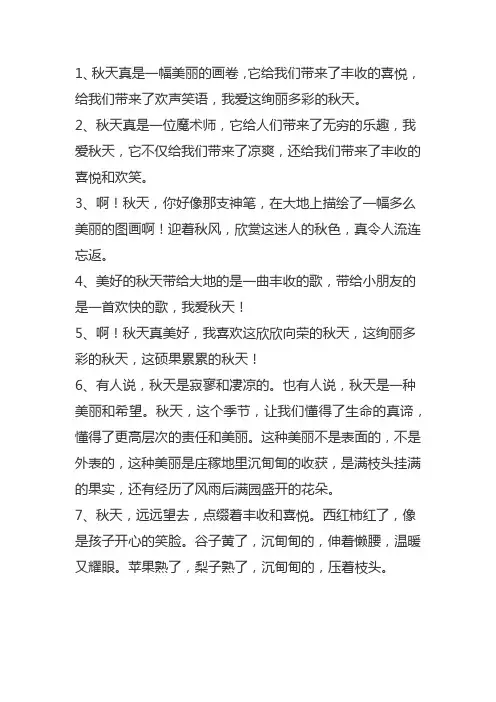 1、秋天真是一幅美丽的画卷，它给我们带来了丰收的喜悦，给我们带来了欢声笑语，我爱这绚丽多彩的秋天。

2、秋天真是一位魔术师，它给人们带来了无穷的乐趣，我爱秋天，它不仅给我们带来了凉爽，还给我们带来了丰收的喜悦和欢笑。

3、啊！秋天，你好像那支神笔，在大地上描绘了一幅多么美丽的图画啊！迎着秋风，欣赏这迷人的秋色，真令人流连忘返。

4、美好的秋天带给大地的是一曲丰收的歌，带给小朋友的是一首欢快的歌，我爱秋天！

5、啊！秋天真美好，我喜欢这欣欣向荣的秋天，这绚丽多彩的秋天，这硕果累累的秋天！

6、有人说，秋天是寂寥和凄凉的。也有人说，秋天是一种美丽和希望。秋天，这个季节，让我们懂得了生命的真谛，懂得了更高层次的责任和美丽。这种美丽不是表面的，不是外表的，这种美丽是庄稼地里沉甸甸的收获，是满枝头挂满的果实，还有经历了风雨后满园盛开的花朵。

7、秋天，远远望去，点缀着丰收和喜悦。西红柿红了，像是孩子开心的笑脸。谷子黄了，沉甸甸的，伸着懒腰，温暖又耀眼。苹果熟了，梨子熟了，沉甸甸的，压着枝头。